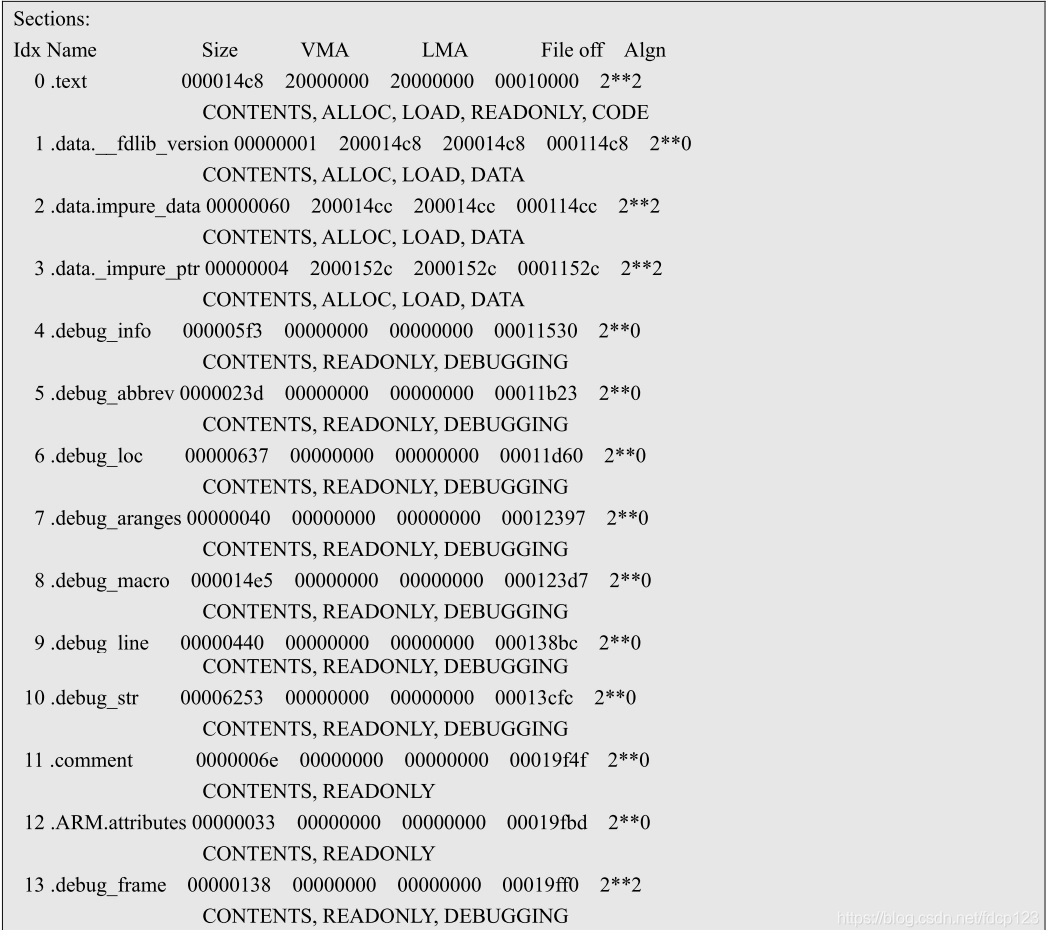 Sections:
Idx Name Size VMA LMA File off Algn
0 .text 000014c8 20000000 20000000 00010000 2**2
CONTENTS, ALLOC, LOAD, READONLY, CODE
1 .data.__fdlib_version 00000001 200014c8 200014c8 000114c8 2**0
CONTENTS, ALLOC, LOAD, DATA
2 .data.impure_data 00000060 200014cc 200014cc 000114cc 2**2
CONTENTS, ALLOC, LOAD, DATA
3 .data._impure_ptr 00000004 2000152c 2000152c 0001152c 2**2
CONTENTS, ALLOC, LOAD, DATA
4 .debug_info 000005f3 00000000 00000000 00011530 2**0
CONTENTS, READONLY, DEBUGGING
5 .debug_abbrev 0000023d 00000000 00000000 00011b23 2**0
CONTENTS, READONLY, DEBUGGING
6 .debug_loc 00000637 00000000 00000000 00011d60 2**0
CONTENTS, READONLY, DEBUGGING
7 .debug_aranges 00000040 00000000 00000000 00012397 2**0
CONTENTS, READONLY, DEBUGGING
8 .debug_macro 000014e5 00000000 00000000 000123d7 2**0
CONTENTS, READONLY, DEBUGGING
9 .debug_line 00000440 00000000 00000000 000138bc 2**0
CONTENTS, READONLY, DEBUGGING
10 .debug_str 00006253 00000000 00000000 00013cfc 2**0
CONTENTS, READONLY, DEBUGGING
11 .comment 0000006e 00000000 00000000 00019f4f 2**0
CONTENTS, READONLY
12 .ARM.attributes 00000033 00000000 00000000 00019fbd 2**0
CONTENTS, READONLY
13 .debug_frame 00000138 00000000 00000000 00019ff0 2**2
CONTENTS, READONLY, DEBUGGING
https://blog.csdn.net/fdcp123